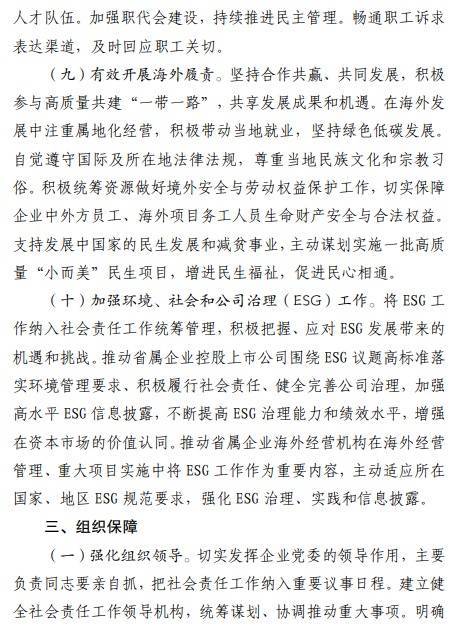 人才队伍。加强职代会建设，持续推进民主管理。畅通职工诉求表达渠道，及时回应职工关切。

（九）有效开展海外履责。坚持合作共赢、共同发展，积极参与高质量共建“一带一路”，共享发展成果和机遇。在海外发展中注重属地化经营，积极带动当地就业，坚持绿色低碳发展。自觉遵守国际及所在地法律法规，尊重当地民族文化和宗教习俗。积极统筹资源做好境外安全与劳动权益保护工作，切实保障企业中外方员工、海外项目务工人员生命财产安全与合法权益。支持发展中国家的民生发展和减贫事业，主动谋划实施一批高质量“小而美”民生项目，增进民生福祉，促进民心相通。

（十）加强环境、社会和公司治理（ESG）工作。将 ESG 工作纳入社会责任工作统筹管理，积极把握、应对 ESG 发展带来的机遇和挑战。推动省属企业控股上市公司围绕 ESG 议题高标准落实环境管理要求、积极履行社会责任、健全完善公司治理，加强高水平 ESG 信息披露，不断提高 ESG 治理能力和绩效水平，增强在资本市场的价值认同。推动省属企业海外经营机构在海外经营管理、重大项目实施中将 ESG 工作作为重要内容，主动适应所在国家、地区 ESG 规范要求，强化 ESG 治理、实践和信息披露。

三、组织保障

（一）强化组织领导。切实发挥企业党委的领导作用，主要负责同志要亲自抓，把社会责任工作纳入重要议事日程。建立健全社会责任工作领导机构，统筹谋划、协调推动重大事项。明确